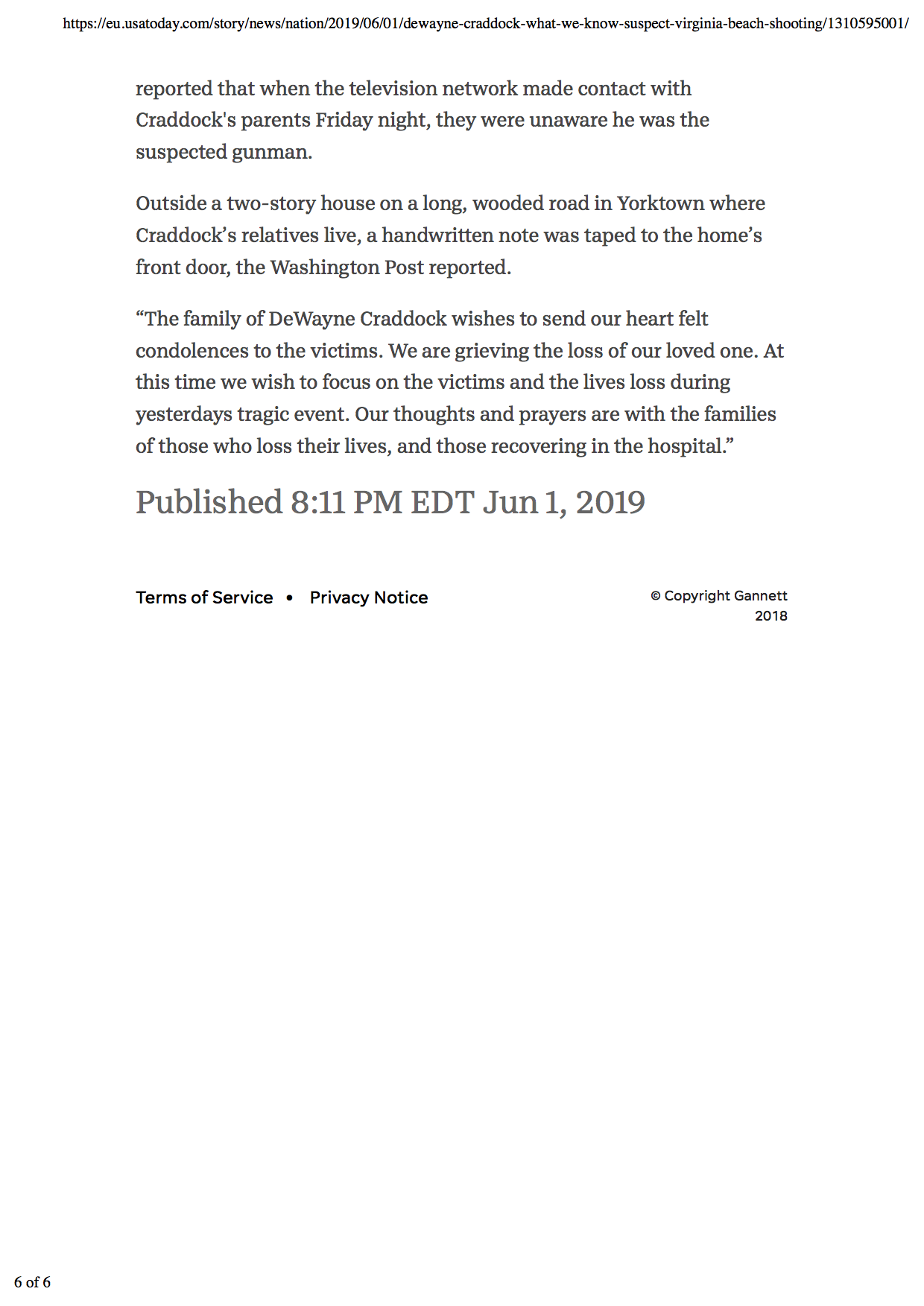 https://eu.usatoday.com/story/news/nation/2019/06/01/dewayne-craddock-what-we-know-suspect-virginia-beach-shooting/1310595001/

reported that when the television network made contact with Craddock's parents Friday night, they were unaware he was the suspected gunman.

Outside a two-story house on a long, wooded road in Yorktown where Craddock’s relatives live, a handwritten note was taped to the home’s front door, the Washington Post reported.

“The family of DeWayne Craddock wishes to send our heart felt condolences to the victims. We are grieving the loss of our loved one. At this time we wish to focus on the victims and the lives loss during yesterdays tragic event. Our thoughts and prayers are with the families of those who loss their lives, and those recovering in the hospital.”

Published 8:11 PM EDT Jun 1, 2019

Terms of Service • Privacy Notice

© Copyright Gannett 2018

6 of 6